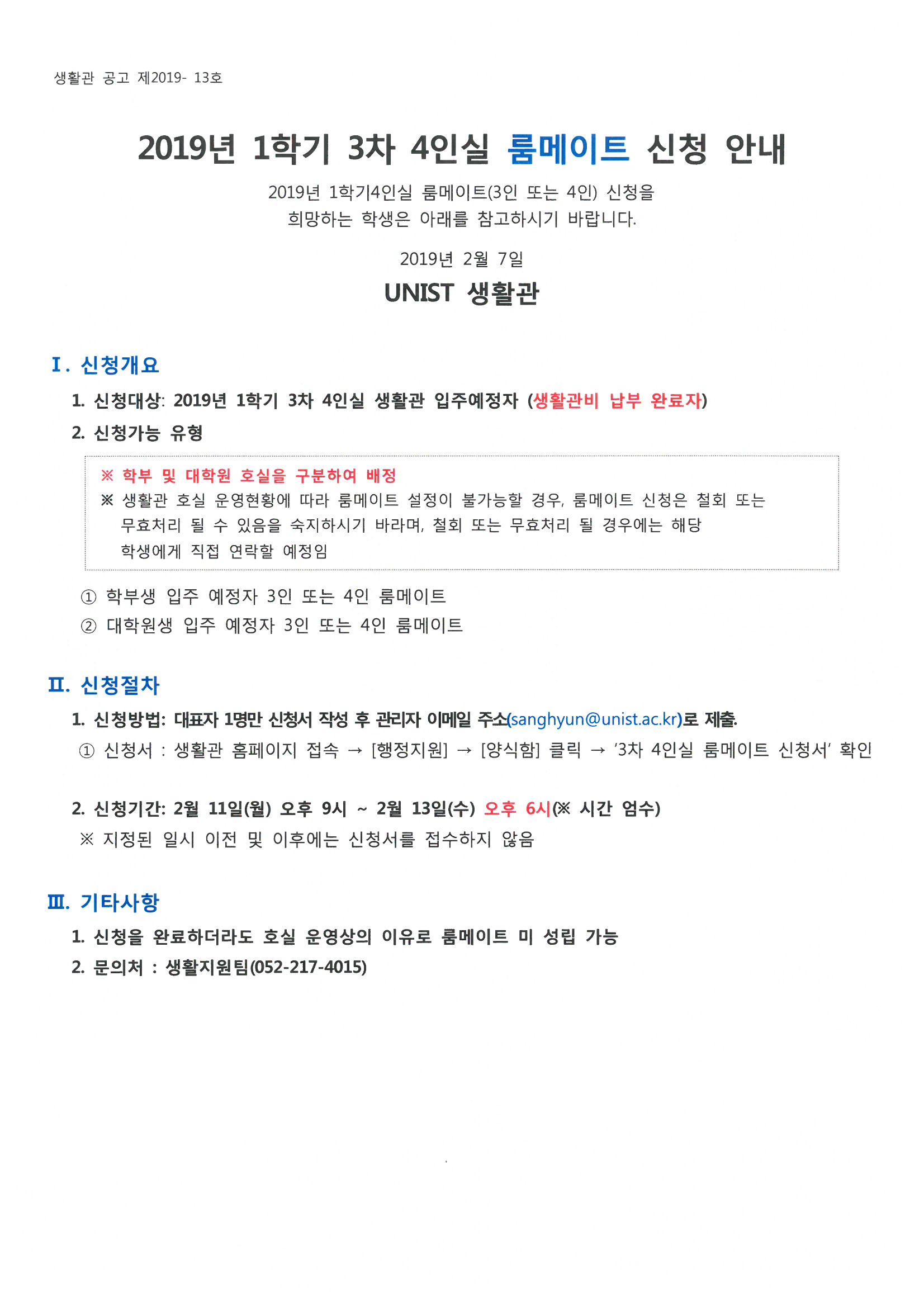 생활관 공고 제2019- 13호

2019년 1학기 3차 4인실 룸메이트 신청 안내

2019년 1학기4인실 룸메이트(3인 또는 4인) 신청을 희망하는 학생은 아래를 참고하시기 바랍니다.

2019년 2월 7일

UNIST 생활관

Ⅰ. 신청개요

1. 신청대상: 2019년 1학기 3차 4인실 생활관 입주예정자 (생활관비 납부 완료자)

2. 신청가능 유형

※ 학부 및 대학원 호실을 구분하여 배정
※ 생활관 호실 운영현황에 따라 룸메이트 설정이 불가능할 경우, 룸메이트 신청은 철회 또는 무효처리 될 수 있음을 숙지하시기 바라며, 철회 또는 무효처리 될 경우에는 해당 학생에게 직접 연락할 예정임

① 학부생 입주 예정자 3인 또는 4인 룸메이트
② 대학원생 입주 예정자 3인 또는 4인 룸메이트

Ⅱ. 신청절차

1. 신청방법: 대표자 1명만 신청서 작성 후 관리자 이메일 주소(sanghyun@unist.ac.kr)로 제출.
① 신청서 : 생활관 홈페이지 접속 → [행정지원] → [양식함] 클릭 → '3차 4인실 룸메이트 신청서' 확인

2. 신청기간: 2월 11일(월) 오후 9시 ~ 2월 13일(수) 오후 6시(※ 시간 엄수)
※ 지정된 일시 이전 및 이후에는 신청서를 접수하지 않음

Ⅲ. 기타사항

1. 신청을 완료하더라도 호실 운영상의 이유로 룸메이트 미 성립 가능
2. 문의처 : 생활지원팀(052-217-4015)